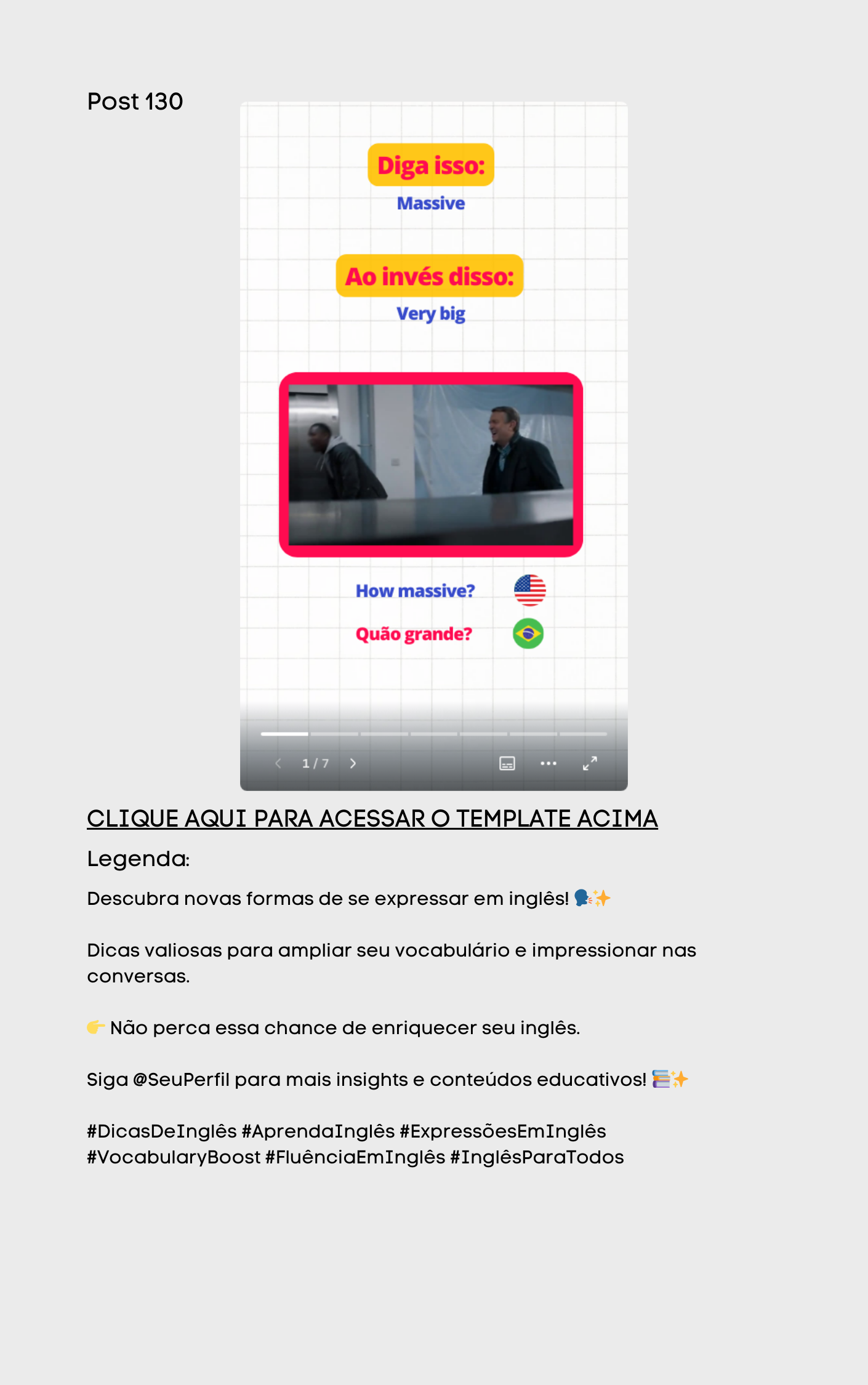 Post 130

Diga isso:
Massive

Ao invés disso:
Very big

How massive?
Quão grande?

1 / 7

CLIQUE AQUI PARA ACESSAR O TEMPLATE ACIMA

Legenda:

Descubra novas formas de se expressar em inglês! 🗣️✨

Dicas valiosas para ampliar seu vocabulário e impressionar nas conversas.

👉 Não perca essa chance de enriquecer seu inglês.

Siga @SeuPerfil para mais insights e conteúdos educativos! 📚✨

#DicasDeInglês #AprendaInglês #ExpressõesEmInglês #VocabularyBoost #FluênciaEmInglês #InglêsParaTodos